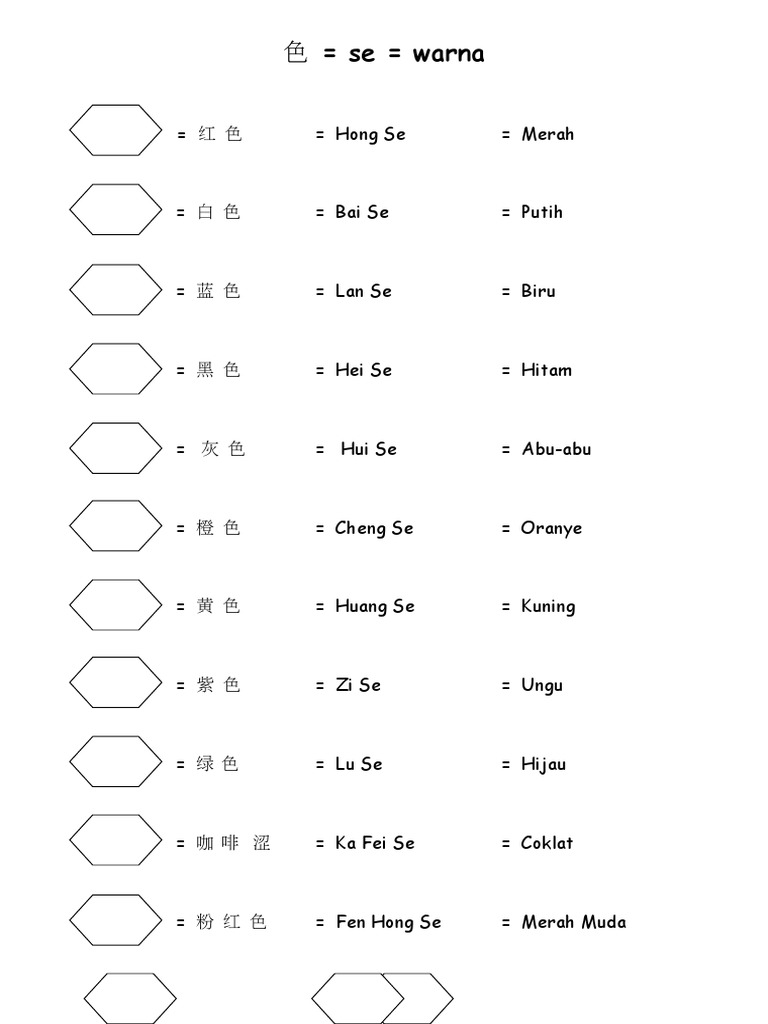 色 = se = warna

= 红 色 = Hong Se = Merah

= 白 色 = Bai Se = Putih

= 蓝 色 = Lan Se = Biru

= 黑 色 = Hei Se = Hitam

= 灰 色 = Hui Se = Abu-abu

= 橙 色 = Cheng Se = Oranye

= 黄 色 = Huang Se = Kuning

= 紫 色 = Zi Se = Ungu

= 绿 色 = Lu Se = Hijau

= 咖 啡 涩 = Ka Fei Se = Coklat

= 粉 红 色 = Fen Hong Se = Merah Muda